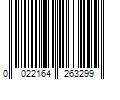 0 022164 263299